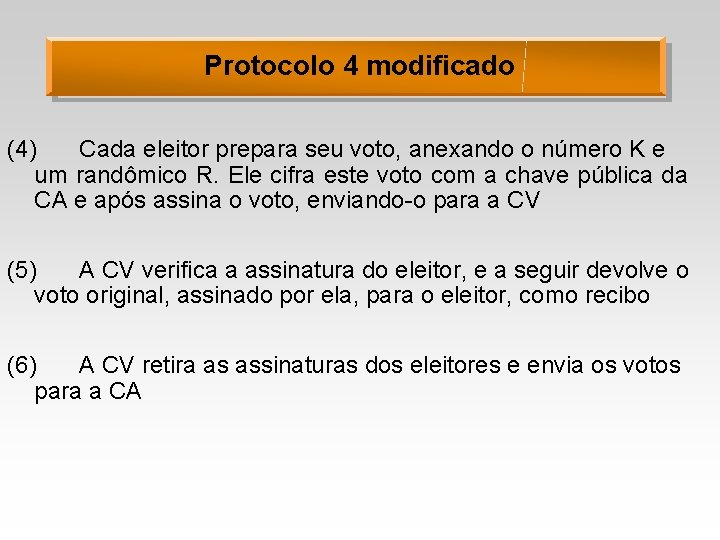 Protocolo 4 modificado

(4) Cada eleitor prepara seu voto, anexando o número K e um randômico R. Ele cifra este voto com a chave pública da CA e após assina o voto, enviando-o para a CV

(5) A CV verifica a assinatura do eleitor, e a seguir devolve o voto original, assinado por ela, para o eleitor, como recibo

(6) A CV retira as assinaturas dos eleitores e envia os votos para a CA